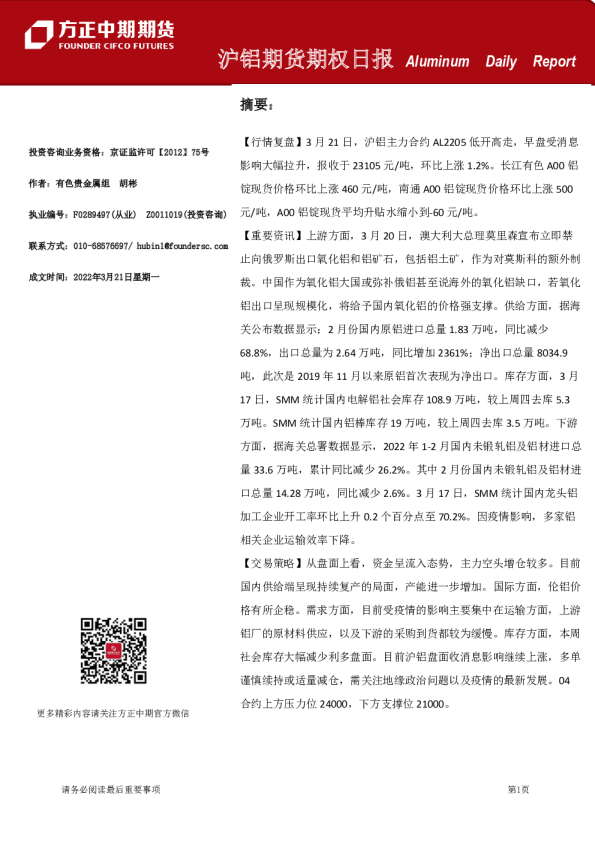 方正中期期货
FOUNDER CIFCO FUTURES

沪铝期货期权日报 Aluminum Daily Report

投资咨询业务资格：京证监许可【2012】75号

作者：有色贵金属组 胡彬

执业编号：F0289497(从业) Z0011019(投资咨询)

联系方式：010-68576697/ hubin1@foundersc.com

成文时间：2022年3月21日星期一

更多精彩内容请关注方正中期官方微信

摘要：

【行情复盘】3月21日，沪铝主力合约AL2205低开高走，早盘受消息影响大幅拉升，报收于23105元/吨，环比上涨1.2%。长江有色A00铝锭现货价格环比上涨460元/吨，南通A00铝锭现货价格环比上涨500元/吨，A00铝锭现货平均升贴水缩小到-60元/吨。

【重要资讯】上游方面，3月20日，澳大利大总理莫里森宣布立即禁止向俄罗斯出口氧化铝和铝矿石，包括铝土矿，作为对莫斯科的额外制裁。中国作为氧化铝大国或弥补俄铝甚至说海外的氧化铝缺口，若氧化铝出口呈现规模化，将给予国内氧化铝的价格强支撑。供给方面，据海关公布数据显示：2月份国内原铝进口总量1.83万吨，同比减少68.8%，出口总量为2.64万吨，同比增加2361%；净出口总量8034.9吨，此次是2019年11月以来原铝首次表现为净出口。库存方面，3月17日，SMM统计国内电解铝社会库存108.9万吨，较上周四去库5.3万吨。SMM统计国内铝棒库存19万吨，较上周四去库3.5万吨。下游方面，据海关总署数据显示，2022年1-2月国内未锻轧铝及铝材进口总量33.6万吨，累计同比减少26.2%。其中2月份国内未锻轧铝及铝材进口总量14.28万吨，同比减少2.6%。3月17日，SMM统计国内龙头铝加工企业开工率环比上升0.2个百分点至70.2%。因疫情影响，多家铝相关企业运输效率下降。

【交易策略】从盘面上看，资金呈流入态势，主力空头增仓较多。目前国内供给端呈现持续复产的局面，产能进一步增加。国际方面，伦铝价格有所企稳。需求方面，目前受疫情的影响主要集中在运输方面，上游铝厂的原材料供应，以及下游的采购到货都较为缓慢。库存方面，本周社会库存大幅减少利多盘面。目前沪铝盘面收消息影响继续上涨，多单谨慎续持或适量减仓，需关注地缘政治问题以及疫情的最新发展。04合约上方压力位24000，下方支撑位21000。

请务必阅读最后重要事项

第1页